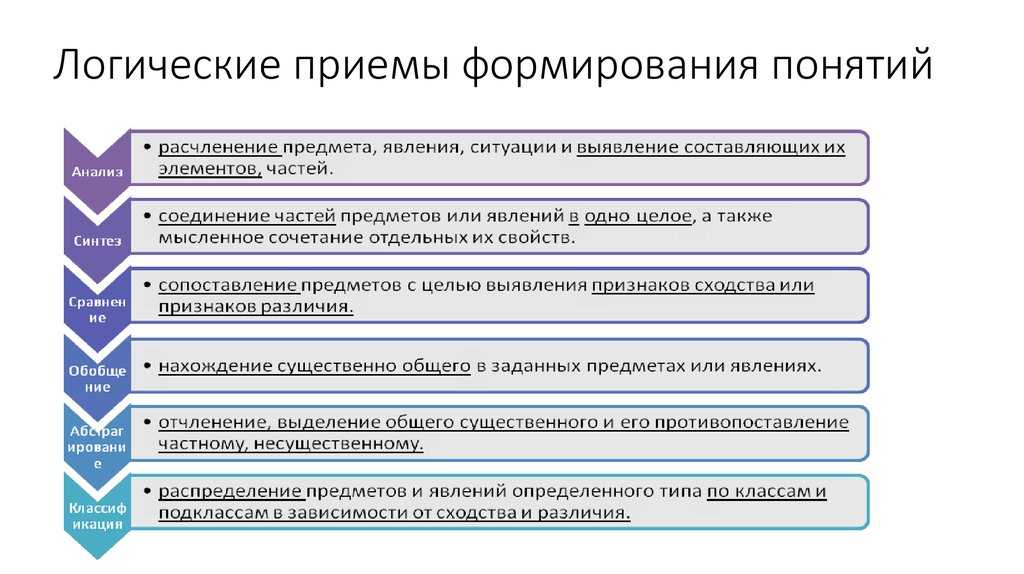 Логические приемы формирования понятий

Анализ
• расчленение предмета, явления, ситуации и выявление составляющих их элементов, частей.

Синтез
• соединение частей предметов или явлений в одно целое, а также мысленное сочетание отдельных их свойств.

Сравнение
• сопоставление предметов с целью выявления признаков сходства или признаков различия.

Обобщение
• нахождение существенно общего в заданных предметах или явлениях.

Абстрагирование
• отчленение, выделение общего существенного и его противопоставление частному, несущественному.

Классификация
• распределение предметов и явлений определенного типа по классам и подклассам в зависимости от сходства и различия.